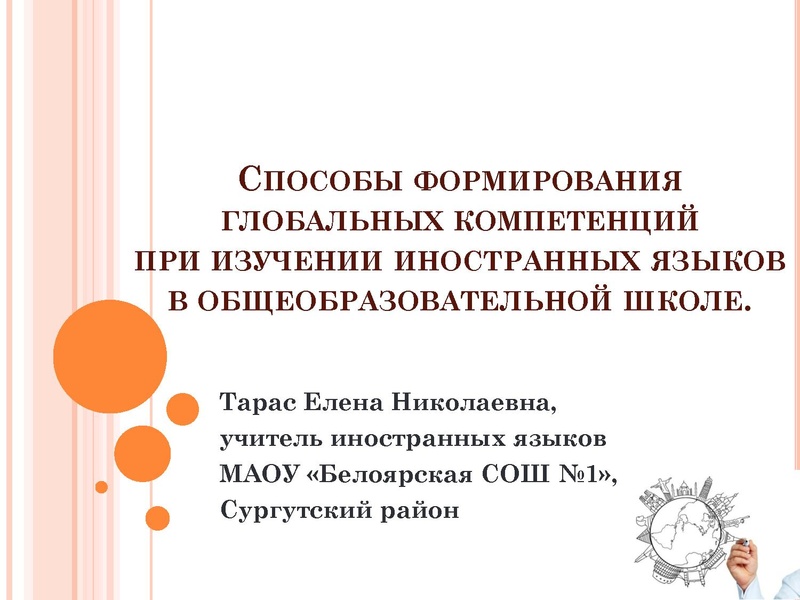 Способы формирования глобальных компетенций при изучении иностранных языков в общеобразовательной школе.

Тарас Елена Николаевна,
учитель иностранных языков
МАОУ «Белоярская СОШ №1»,
Сургутский район